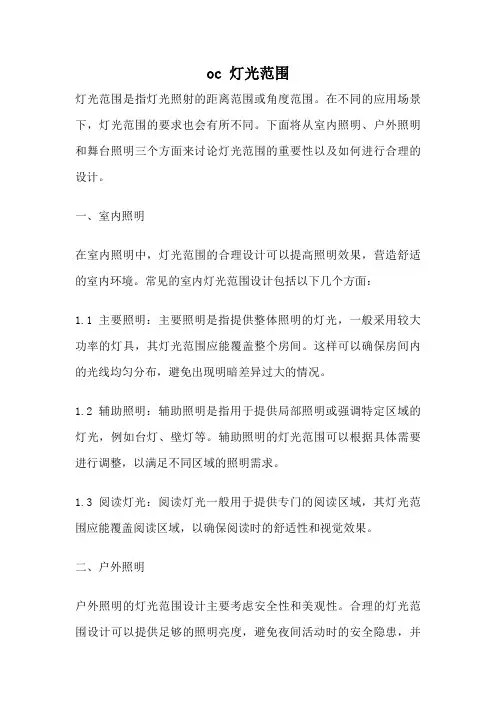 oc 灯光范围

灯光范围是指灯光照射的距离范围或角度范围。在不同的应用场景下，灯光范围的要求也会有所不同。下面将从室内照明、户外照明和舞台照明三个方面来讨论灯光范围的重要性以及如何进行合理的设计。

一、室内照明

在室内照明中，灯光范围的合理设计可以提高照明效果，营造舒适的室内环境。常见的室内灯光范围设计包括以下几个方面：

1.1 主要照明：主要照明是指提供整体照明的灯光，一般采用较大功率的灯具，其灯光范围应能覆盖整个房间。这样可以确保房间内的光线均匀分布，避免出现明暗差异过大的情况。

1.2 辅助照明：辅助照明是指用于提供局部照明或强调特定区域的灯光，例如台灯、壁灯等。辅助照明的灯光范围可以根据具体需要进行调整，以满足不同区域的照明需求。

1.3 阅读灯光：阅读灯光一般用于提供专门的阅读区域，其灯光范围应能覆盖阅读区域，以确保阅读时的舒适性和视觉效果。

二、户外照明

户外照明的灯光范围设计主要考虑安全性和美观性。合理的灯光范围设计可以提供足够的照明亮度，避免夜间活动时的安全隐患，并